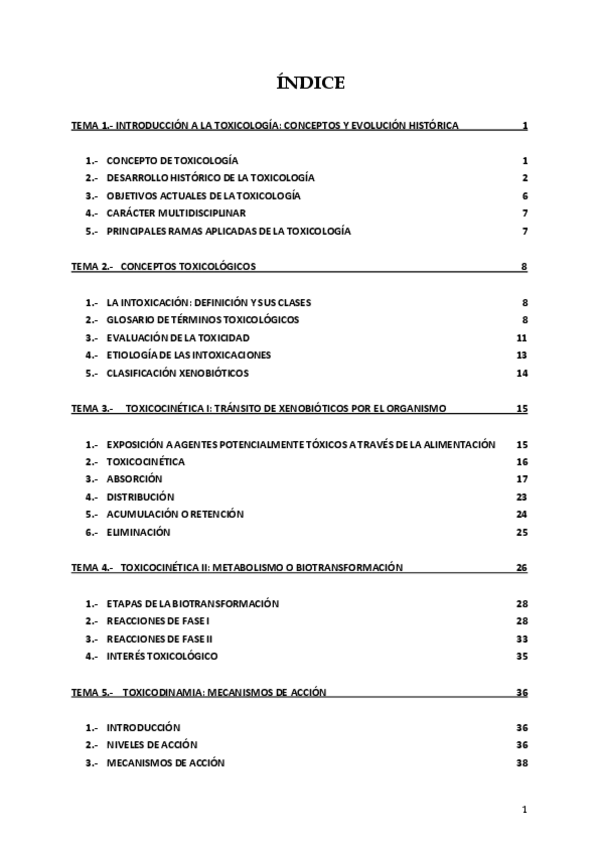 ÍNDICE

TEMA 1.- INTRODUCCIÓN A LA TOXICOLOGÍA: CONCEPTOS Y EVOLUCIÓN HISTÓRICA 1

1.- CONCEPTO DE TOXICOLOGÍA 1
2.- DESARROLLO HISTÓRICO DE LA TOXICOLOGÍA 2
3.- OBJETIVOS ACTUALES DE LA TOXICOLOGÍA 6
4.- CARÁCTER MULTIDISCIPLINAR 7
5.- PRINCIPALES RAMAS APLICADAS DE LA TOXICOLOGÍA 7

TEMA 2.- CONCEPTOS TOXICOLÓGICOS 8

1.- LA INTOXICACIÓN: DEFINICIÓN Y SUS CLASES 8
2.- GLOSARIO DE TÉRMINOS TOXICOLÓGICOS 8
3.- EVALUACIÓN DE LA TOXICIDAD 11
4.- ETIOLOGÍA DE LAS INTOXICACIONES 13
5.- CLASIFICACIÓN XENOBIÓTICOS 14

TEMA 3.- TOXICOCINÉTICA I: TRÁNSITO DE XENOBIÓTICOS POR EL ORGANISMO 15

1.- EXPOSICIÓN A AGENTES POTENCIALMENTE TÓXICOS A TRAVÉS DE LA ALIMENTACIÓN 15
2.- TOXICOCINÉTICA 16
3.- ABSORCIÓN 17
4.- DISTRIBUCIÓN 23
5.- ACUMULACIÓN O RETENCIÓN 24
6.- ELIMINACIÓN 25

TEMA 4.- TOXICOCINÉTICA II: METABOLISMO O BIOTRANSFORMACIÓN 26

1.- ETAPAS DE LA BIOTRANSFORMACIÓN 28
2.- REACCIONES DE FASE I 28
3.- REACCIONES DE FASE II 33
4.- INTERÉS TOXICOLÓGICO 35

TEMA 5.- TOXICODINAMIA: MECANISMOS DE ACCIÓN 36

1.- INTRODUCCIÓN 36
2.- NIVELES DE ACCIÓN 36
3.- MECANISMOS DE ACCIÓN 38

1